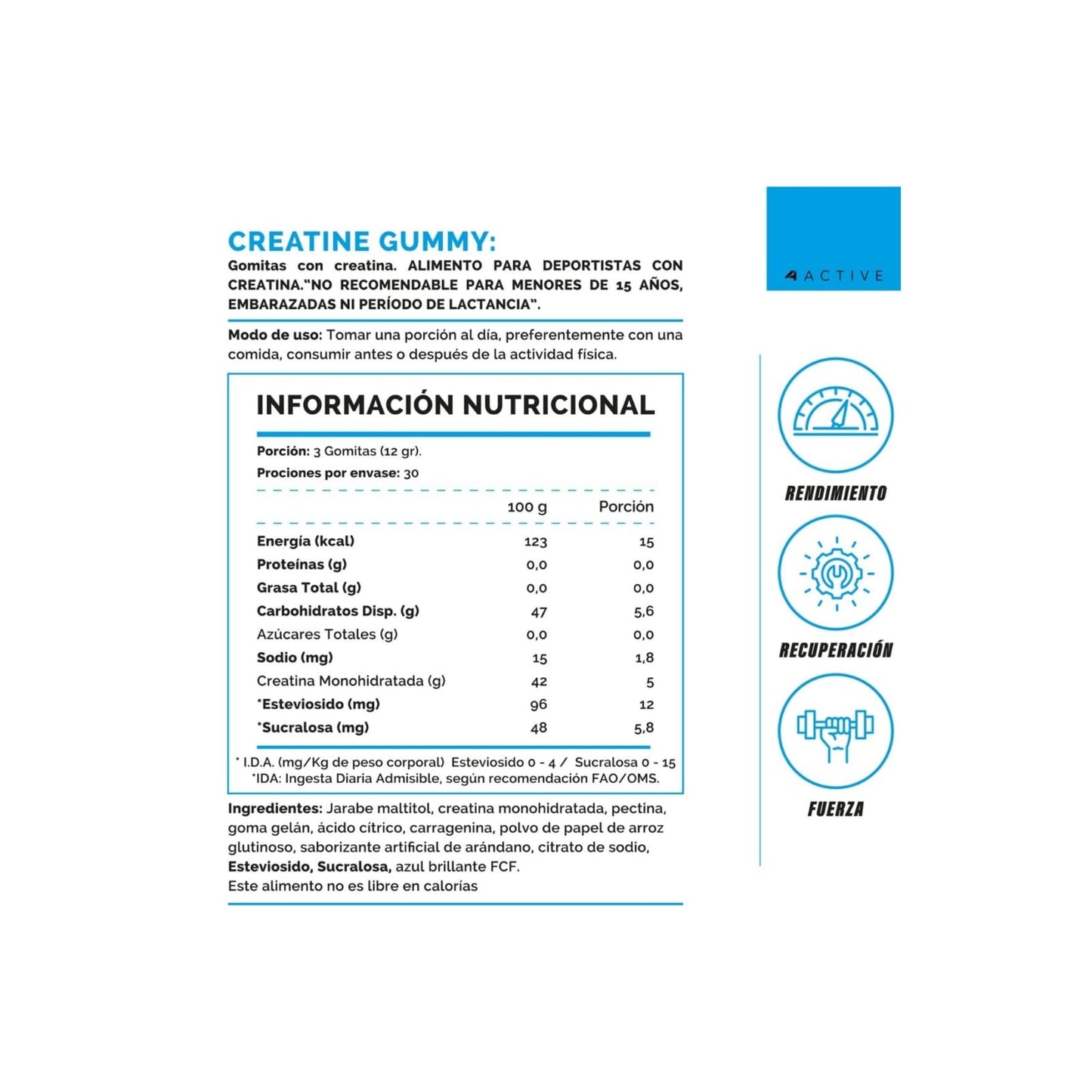 CREATINE GUMMY:
Gomitas con creatina. ALIMENTO PARA DEPORTISTAS CON CREATINA."NO RECOMENDABLE PARA MENORES DE 15 AÑOS, EMBARAZADAS NI PERÍODO DE LACTANCIA".

Modo de uso: Tomar una porción al día, preferentemente con una comida, consumir antes o después de la actividad física.

INFORMACIÓN NUTRICIONAL

Porción: 3 Gomitas (12 gr).
Prociones por envase: 30

| | 100 g | Porción |
|---|---|---|
| Energía (kcal) | 123 | 15 |
| Proteínas (g) | 0,0 | 0,0 |
| Grasa Total (g) | 0,0 | 0,0 |
| Carbohidratos Disp. (g) | 47 | 5,6 |
| Azúcares Totales (g) | 0,0 | 0,0 |
| Sodio (mg) | 15 | 1,8 |
| Creatina Monohidratada (g) | 42 | 5 |
| *Esteviosido (mg) | 96 | 12 |
| *Sucralosa (mg) | 48 | 5,8 |

* I.D.A. (mg/Kg de peso corporal) Esteviosido 0 - 4 / Sucralosa 0 - 15
*IDA: Ingesta Diaria Admisible, según recomendación FAO/OMS.

Ingredientes: Jarabe maltitol, creatina monohidratada, pectina, goma gelán, ácido cítrico, carragenina, polvo de papel de arroz glutinoso, saborizante artificial de arándano, citrato de sodio, Esteviosido, Sucralosa, azul brillante FCF.
Este alimento no es libre en calorías

ACTIVE

RENDIMIENTO

RECUPERACIÓN

FUERZA